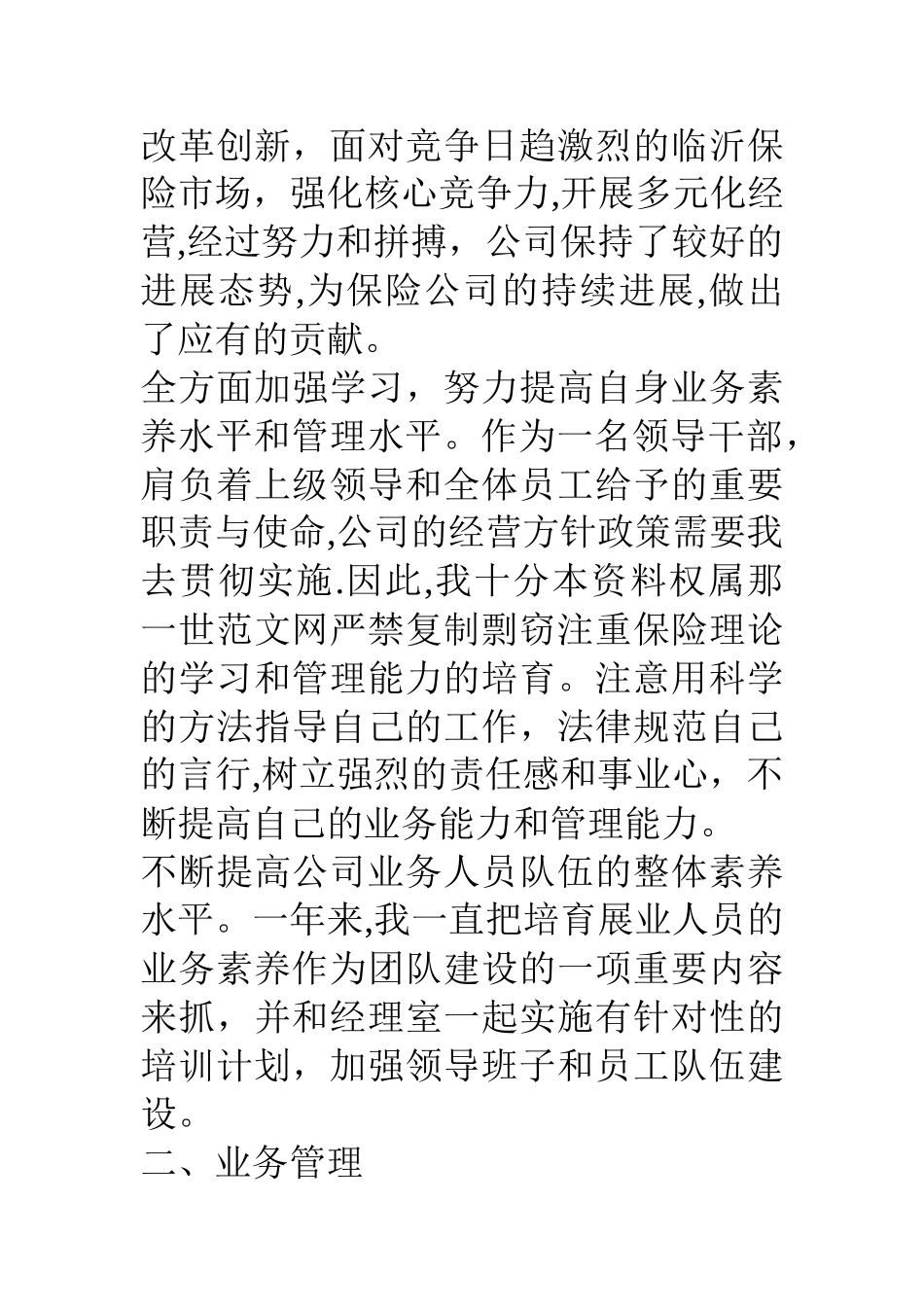 改革创新，面对竞争日趋激烈的临沂保险市场，强化核心竞争力,开展多元化经营,经过努力和拼搏，公司保持了较好的进展态势,为保险公司的持续进展,做出了应有的贡献。
全方面加强学习，努力提高自身业务素养水平和管理水平。作为一名领导干部，肩负着上级领导和全体员工给予的重要职责与使命,公司的经营方针政策需要我去贯彻实施.因此,我十分本资料权属那一世范文网严禁复制剽窃注重保险理论的学习和管理能力的培育。注意用科学的方法指导自己的工作，法律规范自己的言行,树立强烈的责任感和事业心，不断提高自己的业务能力和管理能力。
不断提高公司业务人员队伍的整体素养水平。一年来,我一直把培育展业人员的业务素养作为团队建设的一项重要内容来抓，并和经理室一起实施有针对性的培训计划，加强领导班子和员工队伍建设。
二、业务管理